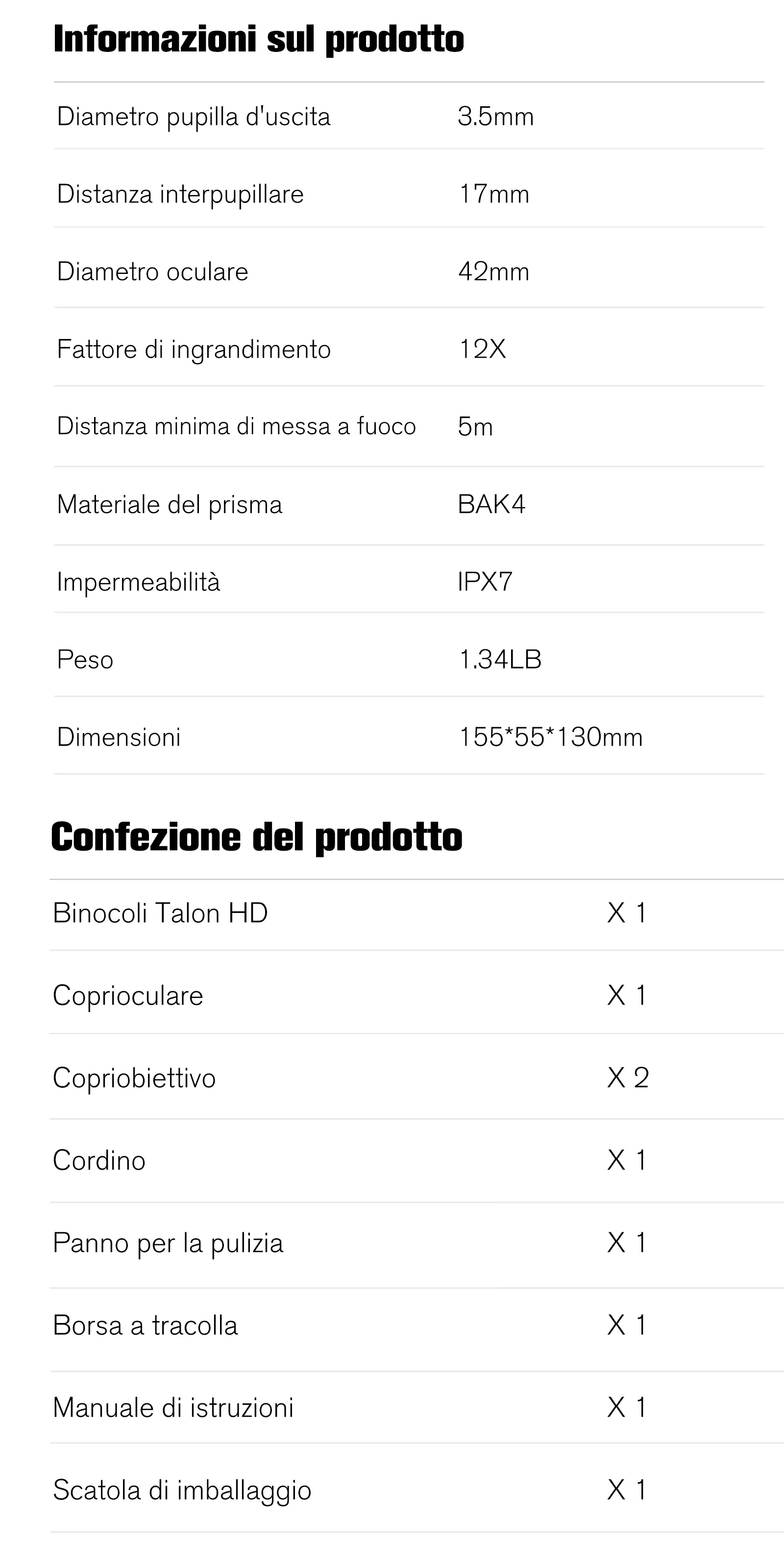 Informazioni sul prodotto

Diametro pupilla d'uscita 3.5mm

Distanza interpupillare 17mm

Diametro oculare 42mm

Fattore di ingrandimento 12X

Distanza minima di messa a fuoco 5m

Materiale del prisma BAK4

Impermeabilità IPX7

Peso 1.34LB

Dimensioni 155*55*130mm

Confezione del prodotto

Binocoli Talon HD X 1

Coprioculare X 1

Copriobiettivo X 2

Cordino X 1

Panno per la pulizia X 1

Borsa a tracolla X 1

Manuale di istruzioni X 1

Scatola di imballaggio X 1